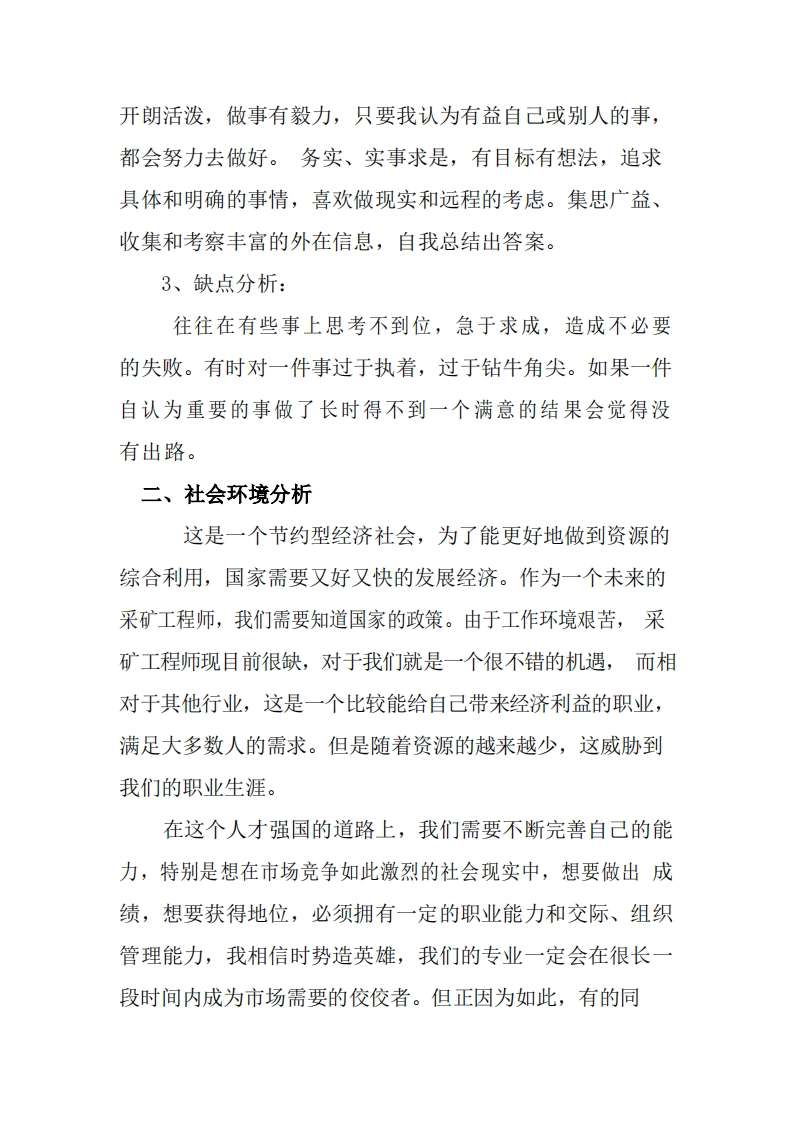 开朗活泼，做事有毅力，只要我认为有益自己或别人的事，都会努力去做好。 务实、实事求是，有目标有想法，追求具体和明确的事情，喜欢做现实和远程的考虑。集思广益、收集和考察丰富的外在信息，自我总结出答案。

3、缺点分析：

往往在有些事上思考不到位，急于求成，造成不必要的失败。有时对一件事过于执着，过于钻牛角尖。如果一件自认为重要的事做了长时得不到一个满意的结果会觉得没有出路。

二、社会环境分析

这是一个节约型经济社会，为了能更好地做到资源的综合利用，国家需要又好又快的发展经济。作为一个未来的采矿工程师，我们需要知道国家的政策。由于工作环境艰苦， 采矿工程师现目前很缺，对于我们就是一个很不错的机遇， 而相对于其他行业，这是一个比较能给自己带来经济利益的职业，满足大多数人的需求。但是随着资源的越来越少，这威胁到我们的职业生涯。

在这个人才强国的道路上，我们需要不断完善自己的能力，特别是想在市场竞争如此激烈的社会现实中，想要做出 成绩，想要获得地位，必须拥有一定的职业能力和交际、组织管理能力，我相信时势造英雄，我们的专业一定会在很长一段时间内成为市场需要的佼佼者。但正因为如此，有的同